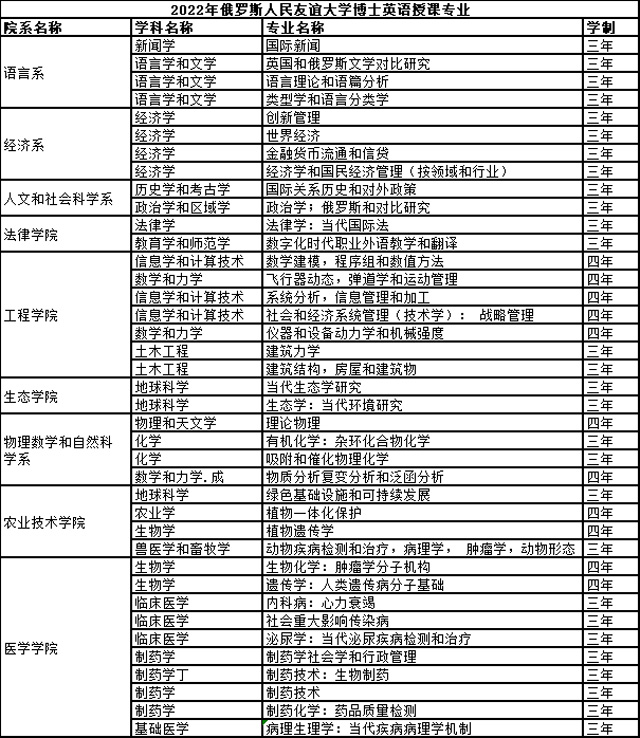 2022年俄罗斯人民友谊大学博士英语授课专业

| 院系名称 | 学科名称 | 专业名称 | 学制 |
|---|---|---|---|
| 语言系 | 新闻学 | 国际新闻 | 三年 |
| | 语言学和文学 | 英国和俄罗斯文学对比研究 | 三年 |
| | 语言学和文学 | 语言理论和语篇分析 | 三年 |
| | 语言学和文学 | 类型学和语言分类学 | 三年 |
| 经济系 | 经济学 | 创新管理 | 三年 |
| | 经济学 | 世界经济 | 三年 |
| | 经济学 | 金融货币流通和信贷 | 三年 |
| | 经济学 | 经济学和国民经济管理（按领域和行业） | 三年 |
| 人文和社会科学系 | 历史学和考古学 | 国际关系历史和对外政策 | 三年 |
| | 政治学和区域学 | 政治学；俄罗斯和对比研究 | 三年 |
| 法律学院 | 法律学 | 法律学：当代国际法 | 三年 |
| | 教育学和师范学 | 数字化时代职业外语教学和翻译 | 三年 |
| 工程学院 | 信息学和计算技术 | 数学建模，程序组和数值方法 | 四年 |
| | 数学和力学 | 飞行器动态，弹道学和运动管理 | 四年 |
| | 信息学和计算技术 | 系统分析，信息管理和加工 | 四年 |
| | 信息学和计算技术 | 社会和经济系统管理（技术学）： 战略管理 | 四年 |
| | 数学和力学 | 仪器和设备动力学和机械强度 | 四年 |
| | 土木工程 | 建筑力学 | 三年 |
| | 土木工程 | 建筑结构，房屋和建筑物 | 三年 |
| 生态学院 | 地球科学 | 当代生态学研究 | 三年 |
| | 地球科学 | 生态学：当代环境研究 | 三年 |
| 物理数学和自然科学系 | 物理和天文学 | 理论物理 | 四年 |
| | 化学 | 有机化学：杂环化合物化学 | 三年 |
| | 化学 | 吸附和催化物理化学 | 三年 |
| | 数学和力学.成 | 物质分析复变分析和泛函分析 | 四年 |
| 农业技术学院 | 地球科学 | 绿色基础设施和可持续发展 | 三年 |
| | 农业学 | 植物一体化保护 | 四年 |
| | 生物学 | 植物遗传学 | 四年 |
| | 兽医学和畜牧学 | 动物疾病检测和治疗，病理学， 肿瘤学，动物形态 | 三年 |
| 医学学院 | 生物学 | 生物化学：肿瘤学分子机构 | 四年 |
| | 生物学 | 遗传学：人类遗传病分子基础 | 四年 |
| | 临床医学 | 内科病：心力衰竭 | 三年 |
| | 临床医学 | 社会重大影响传染病 | 三年 |
| | 临床医学 | 泌尿学：当代泌尿疾病检测和治疗 | 三年 |
| | 制药学 | 制药学社会学和行政管理 | 三年 |
| | 制药学丁 | 制药技术：生物制药 | 三年 |
| | 制药学 | 制药技术 | 三年 |
| | 制药学 | 制药化学：药品质量检测 | 三年 |
| | 基础医学 | 病理生理学：当代疾病病理学机制 | 三年 |